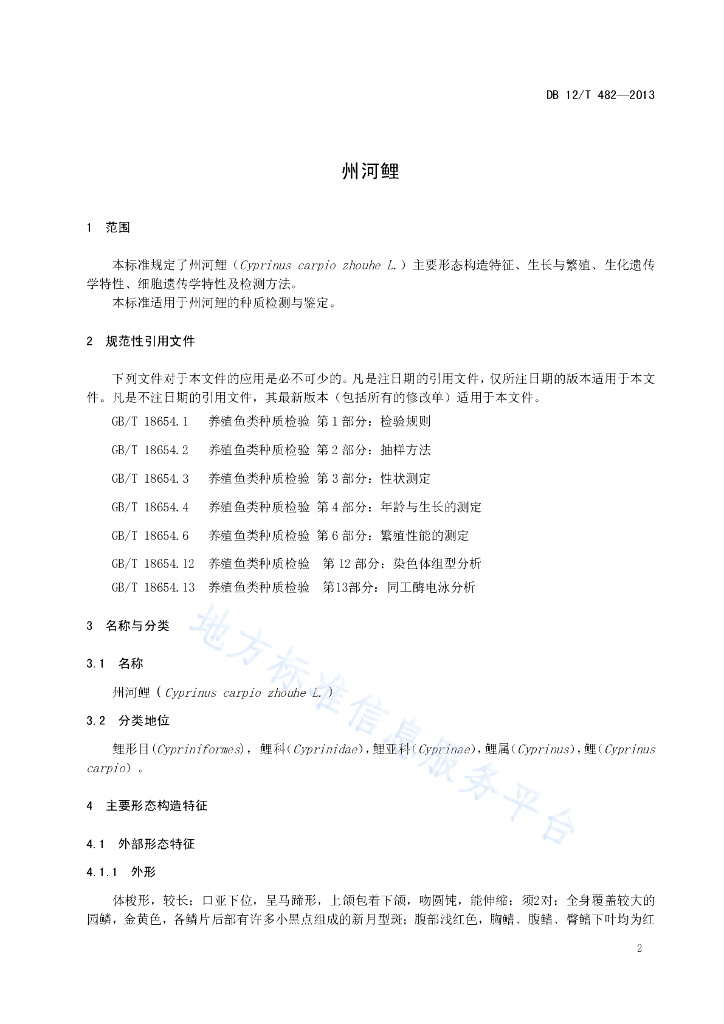 DB 12/T 482—2013

州河鲤

1 范围

本标准规定了州河鲤（Cyprinus carpio zhouhe L.）主要形态构造特征、生长与繁殖、生化遗传学特性、细胞遗传学特性及检测方法。

本标准适用于州河鲤的种质检测与鉴定。

2 规范性引用文件

下列文件对于本文件的应用是必不可少的。凡是注日期的引用文件，仅所注日期的版本适用于本文件。凡是不注日期的引用文件，其最新版本（包括所有的修改单）适用于本文件。

GB/T 18654.1 养殖鱼类种质检验 第1部分：检验规则

GB/T 18654.2 养殖鱼类种质检验 第2部分：抽样方法

GB/T 18654.3 养殖鱼类种质检验 第3部分：性状测定

GB/T 18654.4 养殖鱼类种质检验 第4部分：年龄与生长的测定

GB/T 18654.6 养殖鱼类种质检验 第6部分：繁殖性能的测定

GB/T 18654.12 养殖鱼类种质检验 第12部分：染色体组型分析

GB/T 18654.13 养殖鱼类种质检验 第13部分：同工酶电泳分析

3 名称与分类

3.1 名称

州河鲤（Cyprinus carpio zhouhe L.）

3.2 分类地位

鲤形目（Cypriniformes），鲤科（Cyprinidae），鲤亚科（Cyprinae），鲤属（Cyprinus），鲤（Cyprinus carpio）。

4 主要形态构造特征

4.1 外部形态特征

4.1.1 外形

体梭形，较长；口亚下位，呈马蹄形，上颌包着下颌，吻圆钝，能伸缩；须2对；全身覆盖较大的圆鳞，金黄色，各鳞片后部有许多小黑点组成的新月型斑；腹部浅红色，胸鳍、腹鳍、臀鳍下叶均为红

地方标准信息服务平台

2